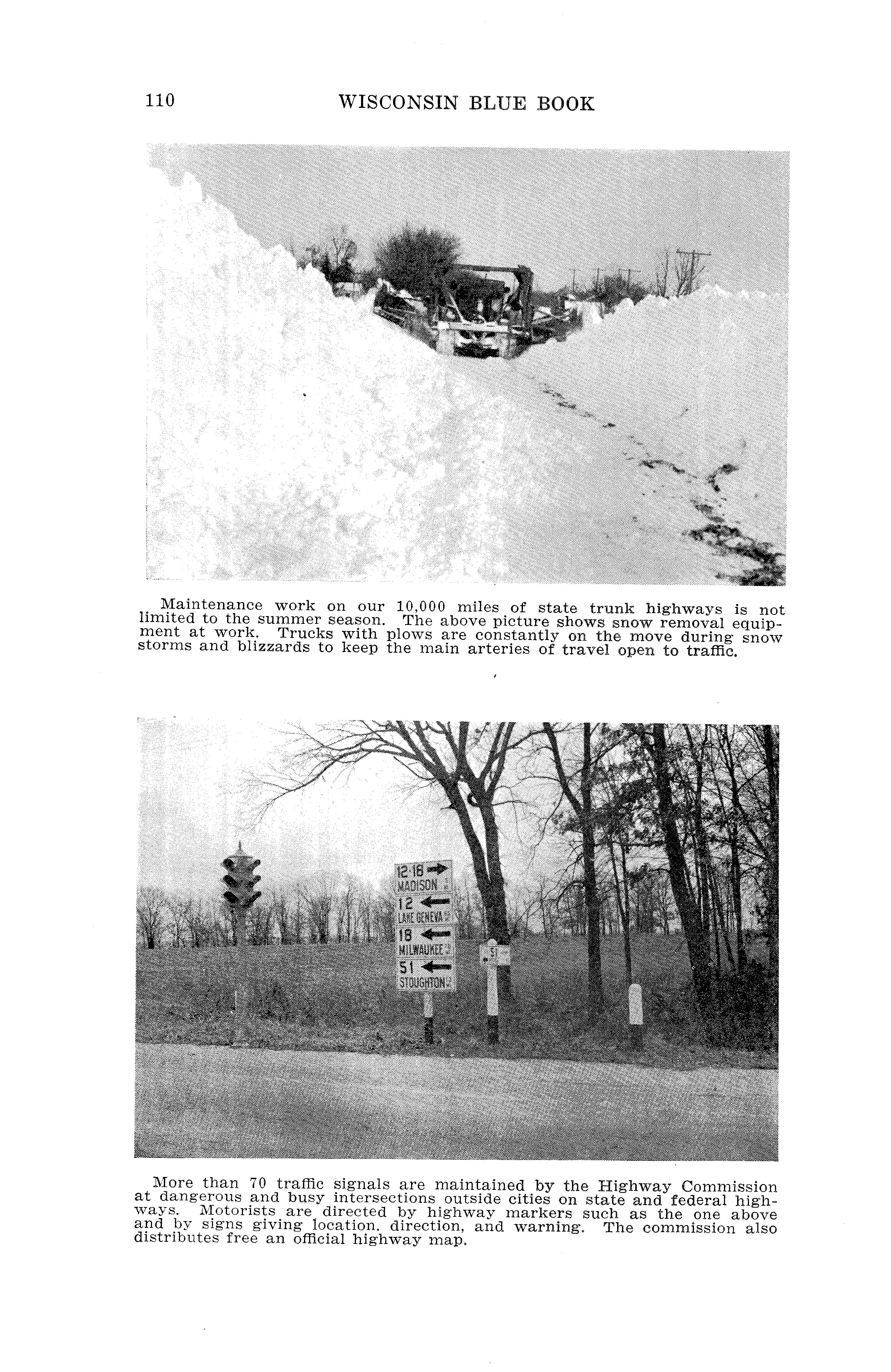 110 WISCONSIN BLUE BOOK

Maintenance work on our 10,000 miles of state trunk highways is not limited to the summer season. The above picture shows snow removal equipment at work. Trucks with plows are constantly on the move during snow storms and blizzards to keep the main arteries of travel open to traffic.

12 18
MADISON
12
LAKE GENEVA
18
MILWAUKEE
51
STOUGHTON
51

More than 70 traffic signals are maintained by the Highway Commission at dangerous and busy intersections outside cities on state and federal highways. Motorists are directed by highway markers such as the one above and by signs giving location, direction, and warning. The commission also distributes free an official highway map.